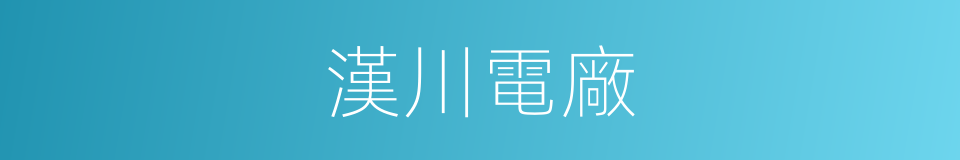 漢川電廠